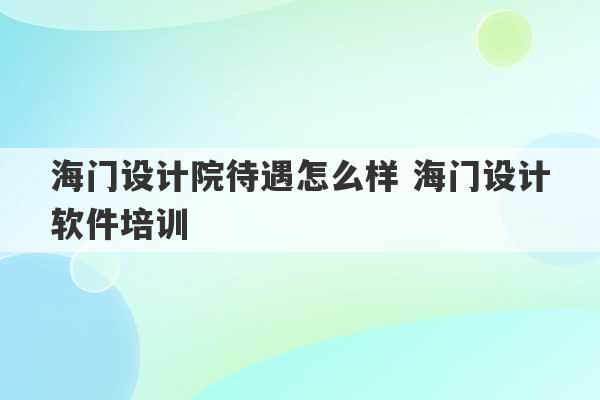 海门设计院待遇怎么样 海门设计软件培训